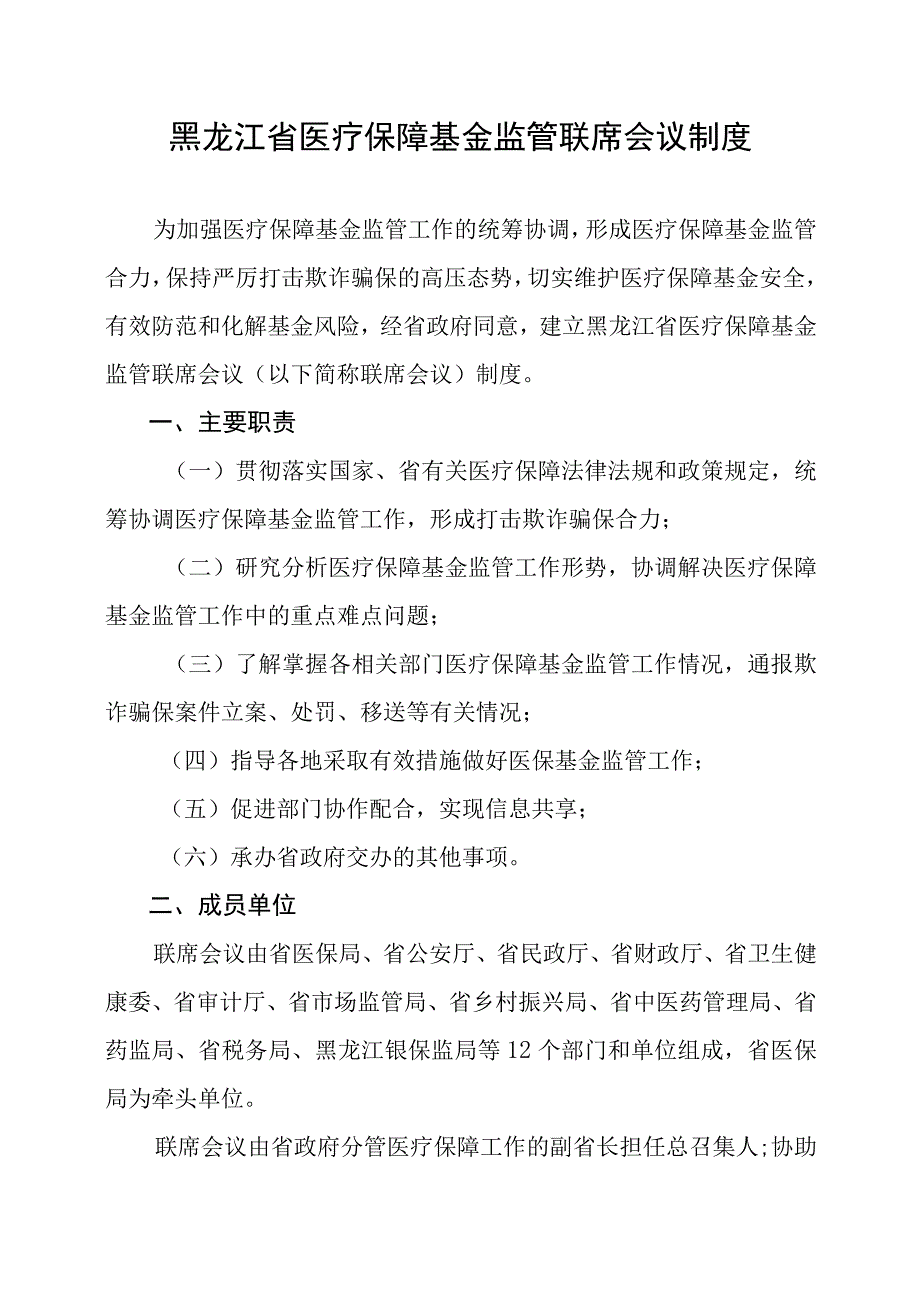 黑龙江省医疗保障基金监管联席会议制度

为加强医疗保障基金监管工作的统筹协调，形成医疗保障基金监管合力，保持严厉打击欺诈骗保的高压态势，切实维护医疗保障基金安全，有效防范和化解基金风险，经省政府同意，建立黑龙江省医疗保障基金监管联席会议（以下简称联席会议）制度。

一、主要职责

（一）贯彻落实国家、省有关医疗保障法律法规和政策规定，统筹协调医疗保障基金监管工作，形成打击欺诈骗保合力；

（二）研究分析医疗保障基金监管工作形势，协调解决医疗保障基金监管工作中的重点难点问题；

（三）了解掌握各相关部门医疗保障基金监管工作情况，通报欺诈骗保案件立案、处罚、移送等有关情况；

（四）指导各地采取有效措施做好医保基金监管工作；

（五）促进部门协作配合，实现信息共享；

（六）承办省政府交办的其他事项。

二、成员单位

联席会议由省医保局、省公安厅、省民政厅、省财政厅、省卫生健康委、省审计厅、省市场监管局、省乡村振兴局、省中医药管理局、省药监局、省税务局、黑龙江银保监局等12个部门和单位组成，省医保局为牵头单位。

联席会议由省政府分管医疗保障工作的副省长担任总召集人；协助